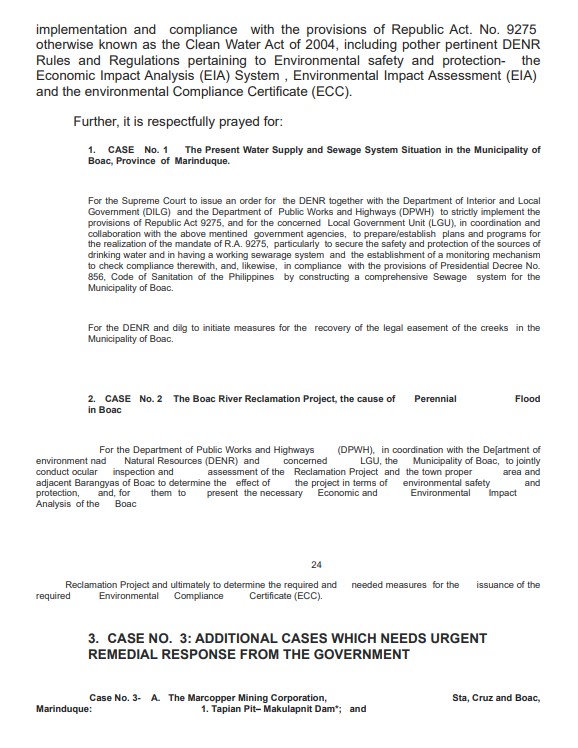 implementation and compliance with the provisions of Republic Act. No. 9275 otherwise known as the Clean Water Act of 2004, including pother pertinent DENR Rules and Regulations pertaining to Environmental safety and protection- the Economic Impact Analysis (EIA) System , Environmental Impact Assessment (EIA) and the environmental Compliance Certificate (ECC).

Further, it is respectfully prayed for:

1. CASE No. 1 The Present Water Supply and Sewage System Situation in the Municipality of Boac, Province of Marinduque.

For the Supreme Court to issue an order for the DENR together with the Department of Interior and Local Government (DILG) and the Department of Public Works and Highways (DPWH) to strictly implement the provisions of Republic Act 9275, and for the concerned Local Government Unit (LGU), in coordination and collaboration with the above mentined government agencies, to prepare/establish plans and programs for the realization of the mandate of R.A. 9275, particularly to secure the safety and protection of the sources of drinking water and in having a working sewarage system and the establishment of a monitoring mechanism to check compliance therewith, and, likewise, in compliance with the provisions of Presidential Decree No. 856, Code of Sanitation of the Philippines by constructing a comprehensive Sewage system for the Municipality of Boac.

For the DENR and dilg to initiate measures for the recovery of the legal easement of the creeks in the Municipality of Boac.

2. CASE No. 2 The Boac River Reclamation Project, the cause of Perennial Flood in Boac

For the Department of Public Works and Highways (DPWH), in coordination with the De[artment of environment nad Natural Resources (DENR) and concerned LGU, the Municipality of Boac, to jointly conduct ocular inspection and assessment of the Reclamation Project and the town proper area and adjacent Barangyas of Boac to determine the effect of the project in terms of environmental safety and protection, and, for them to present the necessary Economic and Environmental Impact Analysis of the Boac

24

Reclamation Project and ultimately to determine the required and needed measures for the issuance of the required Environmental Compliance Certificate (ECC).

3. CASE NO. 3: ADDITIONAL CASES WHICH NEEDS URGENT REMEDIAL RESPONSE FROM THE GOVERNMENT

Case No. 3- A. The Marcopper Mining Corporation, Sta, Cruz and Boac, Marinduque: 1. Tapian Pit– Makulapnit Dam*; and